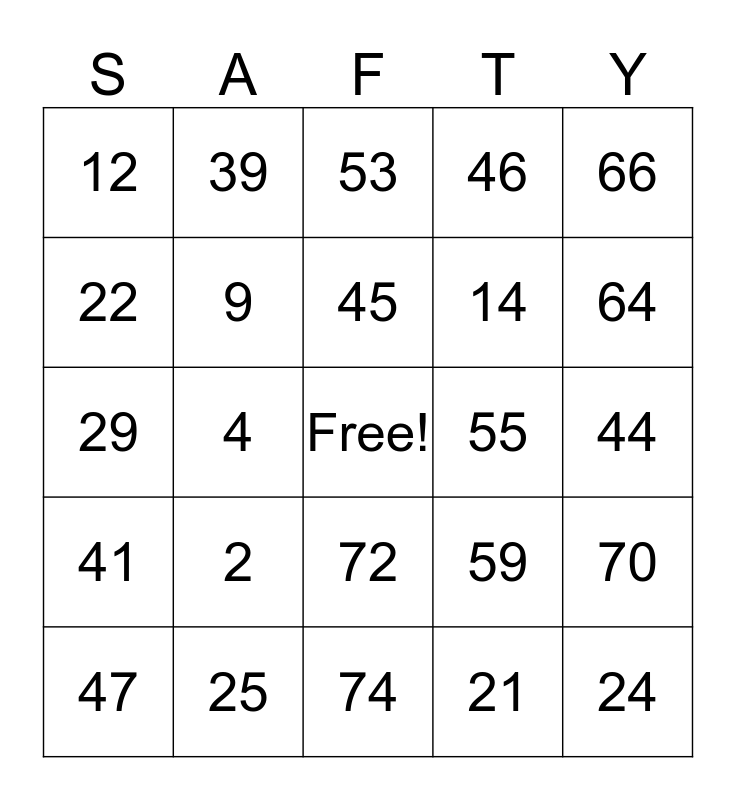 | S | A | F | T | Y |
|---|---|---|---|---|
| 12 | 39 | 53 | 46 | 66 |
| 22 | 9 | 45 | 14 | 64 |
| 29 | 4 | Free! | 55 | 44 |
| 41 | 2 | 72 | 59 | 70 |
| 47 | 25 | 74 | 21 | 24 |